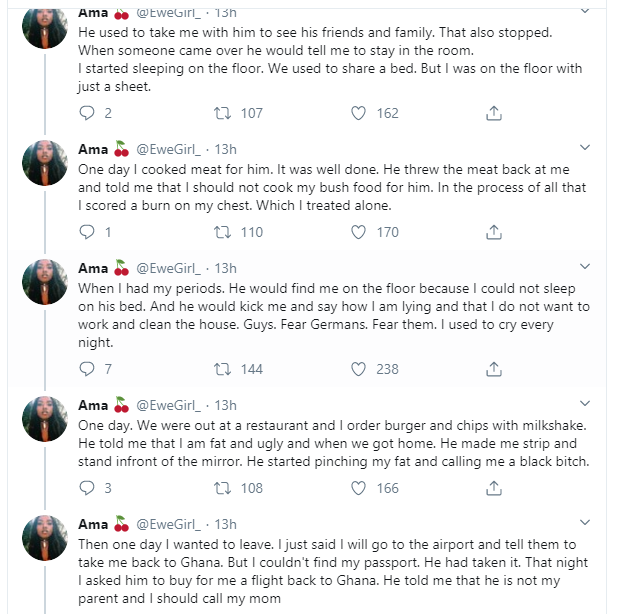 Ama 🍒 @EweGirl_ · 13h
He used to take me with him to see his friends and family. That also stopped. When someone came over he would tell me to stay in the room.
I started sleeping on the floor. We used to share a bed. But I was on the floor with just a sheet.

2 107 162

Ama 🍒 @EweGirl_ · 13h
One day I cooked meat for him. It was well done. He threw the meat back at me and told me that I should not cook my bush food for him. In the process of all that I scored a burn on my chest. Which I treated alone.

1 110 170

Ama 🍒 @EweGirl_ · 13h
When I had my periods. He would find me on the floor because I could not sleep on his bed. And he would kick me and say how I am lying and that I do not want to work and clean the house. Guys. Fear Germans. Fear them. I used to cry every night.

7 144 238

Ama 🍒 @EweGirl_ · 13h
One day. We were out at a restaurant and I order burger and chips with milkshake. He told me that I am fat and ugly and when we got home. He made me strip and stand infront of the mirror. He started pinching my fat and calling me a black bitch.

3 108 166

Ama 🍒 @EweGirl_ · 13h
Then one day I wanted to leave. I just said I will go to the airport and tell them to take me back to Ghana. But I couldn't find my passport. He had taken it. That night I asked him to buy for me a flight back to Ghana. He told me that he is not my parent and I should call my mom